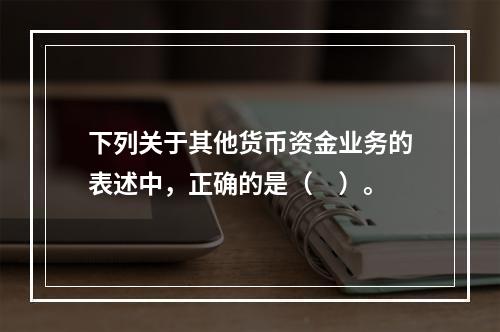 下列关于其他货币资金业务的表述中，正确的是（　）。